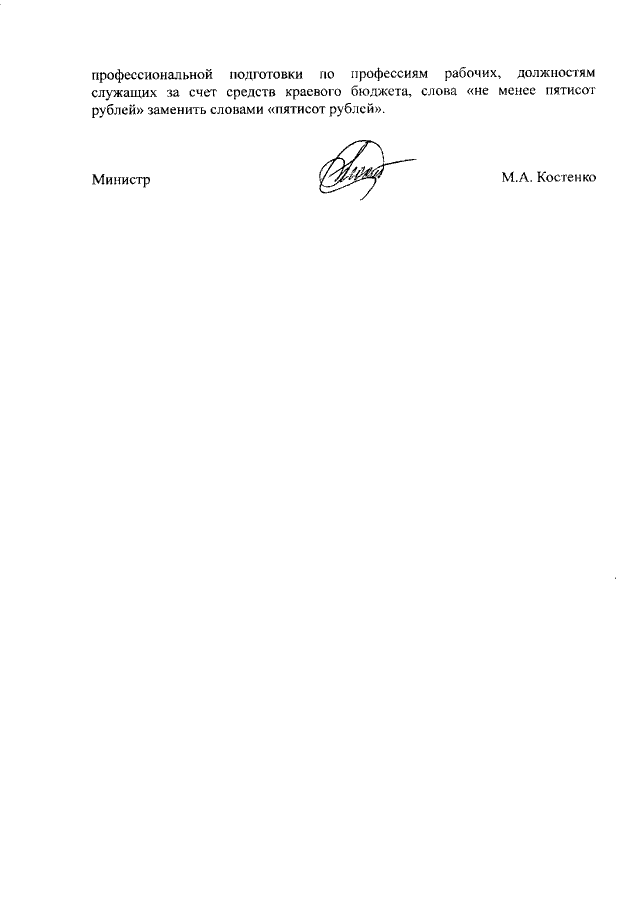 профессиональной подготовки по профессиям рабочих, должностям служащих за счет средств краевого бюджета, слова «не менее пятисот рублей» заменить словами «пятисот рублей».

Министр

М.А. Костенко